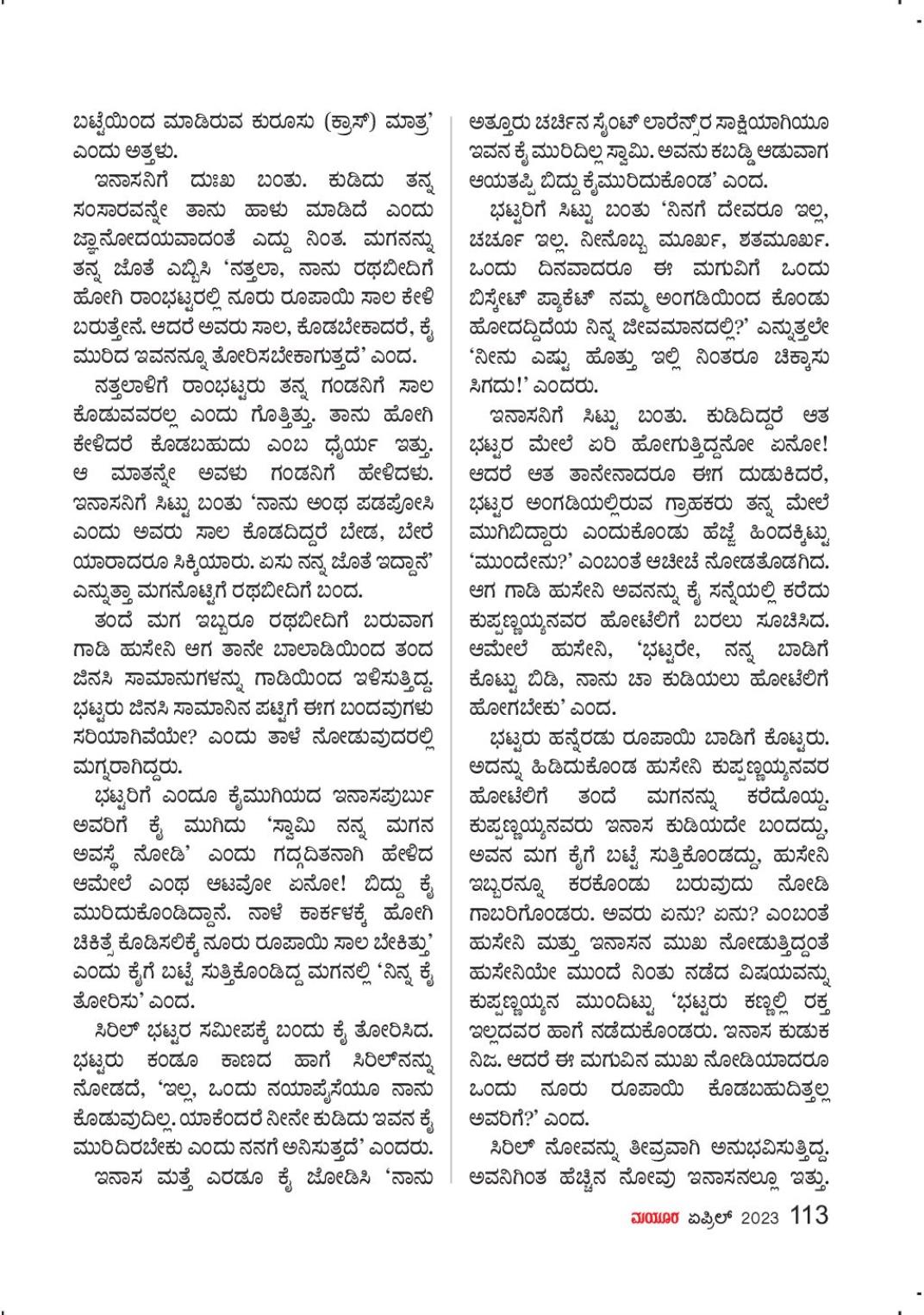 ಬಟ್ಟೆಯಿಂದ ಮಾಡಿರುವ ಕುರೂಸು (ಕ್ರಾಸ್) ಮಾತ್ರ' ಎಂದು ಅತ್ತಳು.

ಇನಾಸನಿಗೆ ದುಃಖ ಬಂತು. ಕುಡಿದು ತನ್ನ ಸಂಸಾರವನ್ನೇ ತಾನು ಹಾಳು ಮಾಡಿದೆ ಎಂದು ಜ್ಞಾನೋದಯವಾದಂತೆ ಎದ್ದು ನಿಂತ. ಮಗನನ್ನು ತನ್ನ ಜೊತೆ ಎಬ್ಬಿಸಿ 'ನತ್ತಲಾ, ನಾನು ರಥಬೀದಿಗೆ ಹೋಗಿ ರಾಂಭಟ್ಟರಲ್ಲಿ ನೂರು ರೂಪಾಯಿ ಸಾಲ ಕೇಳಿ ಬರುತ್ತೇನೆ. ಆದರೆ ಅವರು ಸಾಲ, ಕೊಡಬೇಕಾದರೆ, ಕೈ ಮುರಿದ ಇವನನ್ನೂ ತೋರಿಸಬೇಕಾಗುತ್ತದೆ' ಎಂದ.

ನತ್ತಲಾಳಿಗೆ ರಾಂಭಟ್ಟರು ತನ್ನ ಗಂಡನಿಗೆ ಸಾಲ ಕೊಡುವವರಲ್ಲ ಎಂದು ಗೊತ್ತಿತ್ತು. ತಾನು ಹೋಗಿ ಕೇಳಿದರೆ ಕೊಡಬಹುದು ಎಂಬ ಧೈರ್ಯ ಇತ್ತು. ಆ ಮಾತನ್ನೇ ಅವಳು ಗಂಡನಿಗೆ ಹೇಳಿದಳು. ಇನಾಸನಿಗೆ ಸಿಟ್ಟು ಬಂತು 'ನಾನು ಅಂಥ ಪಡಪೋಸಿ ಎಂದು ಅವರು ಸಾಲ ಕೊಡದಿದ್ದರೆ ಬೇಡ, ಬೇರೆ ಯಾರಾದರೂ ಸಿಕ್ಕಿಯಾರು. ಏಸು ನನ್ನ ಜೊತೆ ಇದ್ದಾನೆ' ಎನ್ನುತ್ತಾ ಮಗನೊಟ್ಟಿಗೆ ರಥಬೀದಿಗೆ ಬಂದ.

ತಂದೆ ಮಗ ಇಬ್ಬರೂ ರಥಬೀದಿಗೆ ಬರುವಾಗ ಗಾಡಿ ಹುಸೇನಿ ಆಗ ತಾನೇ ಬಾಲಾಡಿಯಿಂದ ತಂದ ಜಿನಸಿ ಸಾಮಾನುಗಳನ್ನು ಗಾಡಿಯಿಂದ ಇಳಿಸುತ್ತಿದ್ದ. ಭಟ್ಟರು ಜಿನಸಿ ಸಾಮಾನಿನ ಪಟ್ಟಿಗೆ ಈಗ ಬಂದವುಗಳು ಸರಿಯಾಗಿವೆಯೇ? ಎಂದು ತಾಳೆ ನೋಡುವುದರಲ್ಲಿ ಮಗ್ನರಾಗಿದ್ದರು.

ಭಟ್ಟರಿಗೆ ಎಂದೂ ಕೈಮುಗಿಯದ ಇನಾಸಪುರ್ಬು ಅವರಿಗೆ ಕೈ ಮುಗಿದು 'ಸ್ವಾಮಿ ನನ್ನ ಮಗನ ಅವಸ್ಥೆ ನೋಡಿ' ಎಂದು ಗದ್ಗದಿತನಾಗಿ ಹೇಳಿದ ಆಮೇಲೆ ಎಂಥ ಆಟವೋ ಏನೋ! ಬಿದ್ದು ಕೈ ಮುರಿದುಕೊಂಡಿದ್ದಾನೆ. ನಾಳೆ ಕಾರ್ಕಳಕ್ಕೆ ಹೋಗಿ ಚಿಕಿತ್ಸೆ ಕೊಡಿಸಲಿಕ್ಕೆ ನೂರು ರೂಪಾಯಿ ಸಾಲ ಬೇಕಿತ್ತು' ಎಂದು ಕೈಗೆ ಬಟ್ಟೆ ಸುತ್ತಿಕೊಂಡಿದ್ದ ಮಗನಲ್ಲಿ 'ನಿನ್ನ ಕೈ ತೋರಿಸು' ಎಂದ.

ಸಿರಿಲ್ ಭಟ್ಟರ ಸಮೀಪಕ್ಕೆ ಬಂದು ಕೈ ತೋರಿಸಿದ. ಭಟ್ಟರು ಕಂಡೂ ಕಾಣದ ಹಾಗೆ ಸಿರಿಲ್‌ನನ್ನು ನೋಡದೆ, 'ಇಲ್ಲ, ಒಂದು ನಯಾಪೈಸೆಯೂ ನಾನು ಕೊಡುವುದಿಲ್ಲ. ಯಾಕೆಂದರೆ ನೀನೇ ಕುಡಿದು ಇವನ ಕೈ ಮುರಿದಿರಬೇಕು ಎಂದು ನನಗೆ ಅನಿಸುತ್ತದೆ' ಎಂದರು.

ಇನಾಸ ಮತ್ತೆ ಎರಡೂ ಕೈ ಜೋಡಿಸಿ 'ನಾನು ಅತ್ತೂರು ಚರ್ಚಿನ ಸೈಂಟ್ ಲಾರೆನ್ಸ್‌ರ ಸಾಕ್ಷಿಯಾಗಿಯೂ ಇವನ ಕೈ ಮುರಿದಿಲ್ಲ ಸ್ವಾಮಿ. ಅವನು ಕಬಡ್ಡಿ ಆಡುವಾಗ ಆಯತಪ್ಪಿ ಬಿದ್ದು ಕೈಮುರಿದುಕೊಂಡ' ಎಂದ.

ಭಟ್ಟರಿಗೆ ಸಿಟ್ಟು ಬಂತು 'ನಿನಗೆ ದೇವರೂ ಇಲ್ಲ, ಚರ್ಚೂ ಇಲ್ಲ. ನೀನೊಬ್ಬ ಮೂರ್ಖ, ಶತಮೂರ್ಖ. ಒಂದು ದಿನವಾದರೂ ಈ ಮಗುವಿಗೆ ಒಂದು ಬಿಸ್ಕೇಟ್ ಪ್ಯಾಕೆಟ್ ನಮ್ಮ ಅಂಗಡಿಯಿಂದ ಕೊಂಡು ಹೋದದ್ದಿದೆಯ ನಿನ್ನ ಜೀವಮಾನದಲ್ಲಿ?' ಎನ್ನುತ್ತಲೇ 'ನೀನು ಎಷ್ಟು ಹೊತ್ತು ಇಲ್ಲಿ ನಿಂತರೂ ಚಿಕ್ಕಾಸು ಸಿಗದು!' ಎಂದರು.

ಇನಾಸನಿಗೆ ಸಿಟ್ಟು ಬಂತು. ಕುಡಿದಿದ್ದರೆ ಆತ ಭಟ್ಟರ ಮೇಲೆ ಏರಿ ಹೋಗುತ್ತಿದ್ದನೋ ಏನೋ! ಆದರೆ ಆತ ತಾನೇನಾದರೂ ಈಗ ದುಡುಕಿದರೆ, ಭಟ್ಟರ ಅಂಗಡಿಯಲ್ಲಿರುವ ಗ್ರಾಹಕರು ತನ್ನ ಮೇಲೆ ಮುಗಿಬಿದ್ದಾರು ಎಂದುಕೊಂಡು ಹೆಜ್ಜೆ ಹಿಂದಕ್ಕಿಟ್ಟು 'ಮುಂದೇನು?' ಎಂಬಂತೆ ಆಚೀಚೆ ನೋಡತೊಡಗಿದ. ಆಗ ಗಾಡಿ ಹುಸೇನಿ ಅವನನ್ನು ಕೈ ಸನ್ನೆಯಲ್ಲಿ ಕರೆದು ಕುಪ್ಪಣ್ಣಯ್ಯನವರ ಹೋಟೆಲಿಗೆ ಬರಲು ಸೂಚಿಸಿದ. ಆಮೇಲೆ ಹುಸೇನಿ, 'ಭಟ್ಟರೇ, ನನ್ನ ಬಾಡಿಗೆ ಕೊಟ್ಟು ಬಿಡಿ, ನಾನು ಚಾ ಕುಡಿಯಲು ಹೋಟೆಲಿಗೆ ಹೋಗಬೇಕು' ಎಂದ.

ಭಟ್ಟರು ಹನ್ನೆರಡು ರೂಪಾಯಿ ಬಾಡಿಗೆ ಕೊಟ್ಟರು. ಅದನ್ನು ಹಿಡಿದುಕೊಂಡ ಹುಸೇನಿ ಕುಪ್ಪಣ್ಣಯ್ಯನವರ ಹೋಟೆಲಿಗೆ ತಂದೆ ಮಗನನ್ನು ಕರೆದೊಯ್ದ. ಕುಪ್ಪಣ್ಣಯ್ಯನವರು ಇನಾಸ ಕುಡಿಯದೇ ಬಂದದ್ದು, ಅವನ ಮಗ ಕೈಗೆ ಬಟ್ಟೆ ಸುತ್ತಿಕೊಂಡದ್ದು, ಹುಸೇನಿ ಇಬ್ಬರನ್ನೂ ಕರಕೊಂಡು ಬರುವುದು ನೋಡಿ ಗಾಬರಿಗೊಂಡರು. ಅವರು ಏನು? ಏನು? ಎಂಬಂತೆ ಹುಸೇನಿ ಮತ್ತು ಇನಾಸನ ಮುಖ ನೋಡುತ್ತಿದ್ದಂತೆ ಹುಸೇನಿಯೇ ಮುಂದೆ ನಿಂತು ನಡೆದ ವಿಷಯವನ್ನು ಕುಪ್ಪಣ್ಣಯ್ಯನ ಮುಂದಿಟ್ಟು 'ಭಟ್ಟರು ಕಣ್ಣಲ್ಲಿ ರಕ್ತ ಇಲ್ಲದವರ ಹಾಗೆ ನಡೆದುಕೊಂಡರು. ಇನಾಸ ಕುಡುಕ ನಿಜ. ಆದರೆ ಈ ಮಗುವಿನ ಮುಖ ನೋಡಿಯಾದರೂ ಒಂದು ನೂರು ರೂಪಾಯಿ ಕೊಡಬಹುದಿತ್ತಲ್ಲ ಅವರಿಗೆ?' ಎಂದ.

ಸಿರಿಲ್ ನೋವನ್ನು ತೀವ್ರವಾಗಿ ಅನುಭವಿಸುತ್ತಿದ್ದ. ಅವನಿಗಿಂತ ಹೆಚ್ಚಿನ ನೋವು ಇನಾಸನಲ್ಲೂ ಇತ್ತು.

ಮಯೂರ ಏಪ್ರಿಲ್ 2023 113